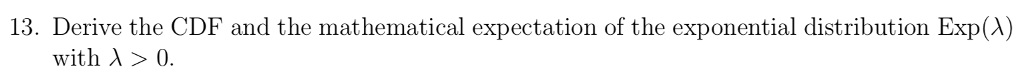 13. Derive the CDF and the mathematical expectation of the exponential distribution $\text{Exp}(\lambda)$ with $\lambda > 0$.